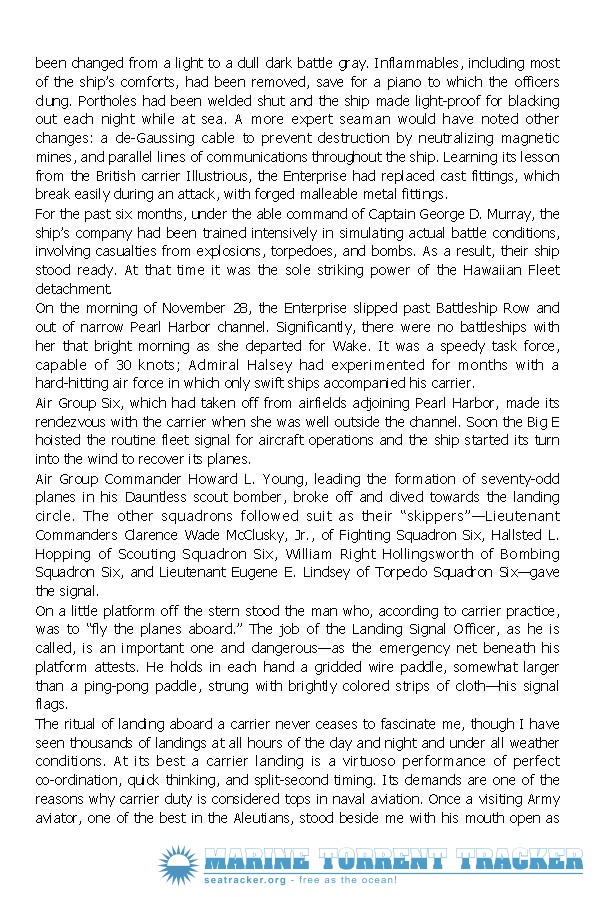 been changed from a light to a dull dark battle gray. Inflammables, including most of the ship's comforts, had been removed, save for a piano to which the officers clung. Portholes had been welded shut and the ship made light-proof for blacking out each night while at sea. A more expert seaman would have noted other changes: a de-Gaussing cable to prevent destruction by neutralizing magnetic mines, and parallel lines of communications throughout the ship. Learning its lesson from the British carrier Illustrious, the Enterprise had replaced cast fittings, which break easily during an attack, with forged malleable metal fittings.

For the past six months, under the able command of Captain George D. Murray, the ship's company had been trained intensively in simulating actual battle conditions, involving casualties from explosions, torpedoes, and bombs. As a result, their ship stood ready. At that time it was the sole striking power of the Hawaiian Fleet detachment.

On the morning of November 28, the Enterprise slipped past Battleship Row and out of narrow Pearl Harbor channel. Significantly, there were no battleships with her that bright morning as she departed for Wake. It was a speedy task force, capable of 30 knots; Admiral Halsey had experimented for months with a hard-hitting air force in which only swift ships accompanied his carrier.

Air Group Six, which had taken off from airfields adjoining Pearl Harbor, made its rendezvous with the carrier when she was well outside the channel. Soon the Big E hoisted the routine fleet signal for aircraft operations and the ship started its turn into the wind to recover its planes.

Air Group Commander Howard L. Young, leading the formation of seventy-odd planes in his Dauntless scout bomber, broke off and dived towards the landing circle. The other squadrons followed suit as their "skippers"—Lieutenant Commanders Clarence Wade McClusky, Jr., of Fighting Squadron Six, Hallsted L. Hopping of Scouting Squadron Six, William Right Hollingsworth of Bombing Squadron Six, and Lieutenant Eugene E. Lindsey of Torpedo Squadron Six—gave the signal.

On a little platform off the stern stood the man who, according to carrier practice, was to "fly the planes aboard." The job of the Landing Signal Officer, as he is called, is an important one and dangerous—as the emergency net beneath his platform attests. He holds in each hand a gridded wire paddle, somewhat larger than a ping-pong paddle, strung with brightly colored strips of cloth—his signal flags.

The ritual of landing aboard a carrier never ceases to fascinate me, though I have seen thousands of landings at all hours of the day and night and under all weather conditions. At its best a carrier landing is a virtuoso performance of perfect co-ordination, quick thinking, and split-second timing. Its demands are one of the reasons why carrier duty is considered tops in naval aviation. Once a visiting Army aviator, one of the best in the Aleutians, stood beside me with his mouth open as

MARINE TORRENT TRACKER
seatracker.org - free as the ocean!